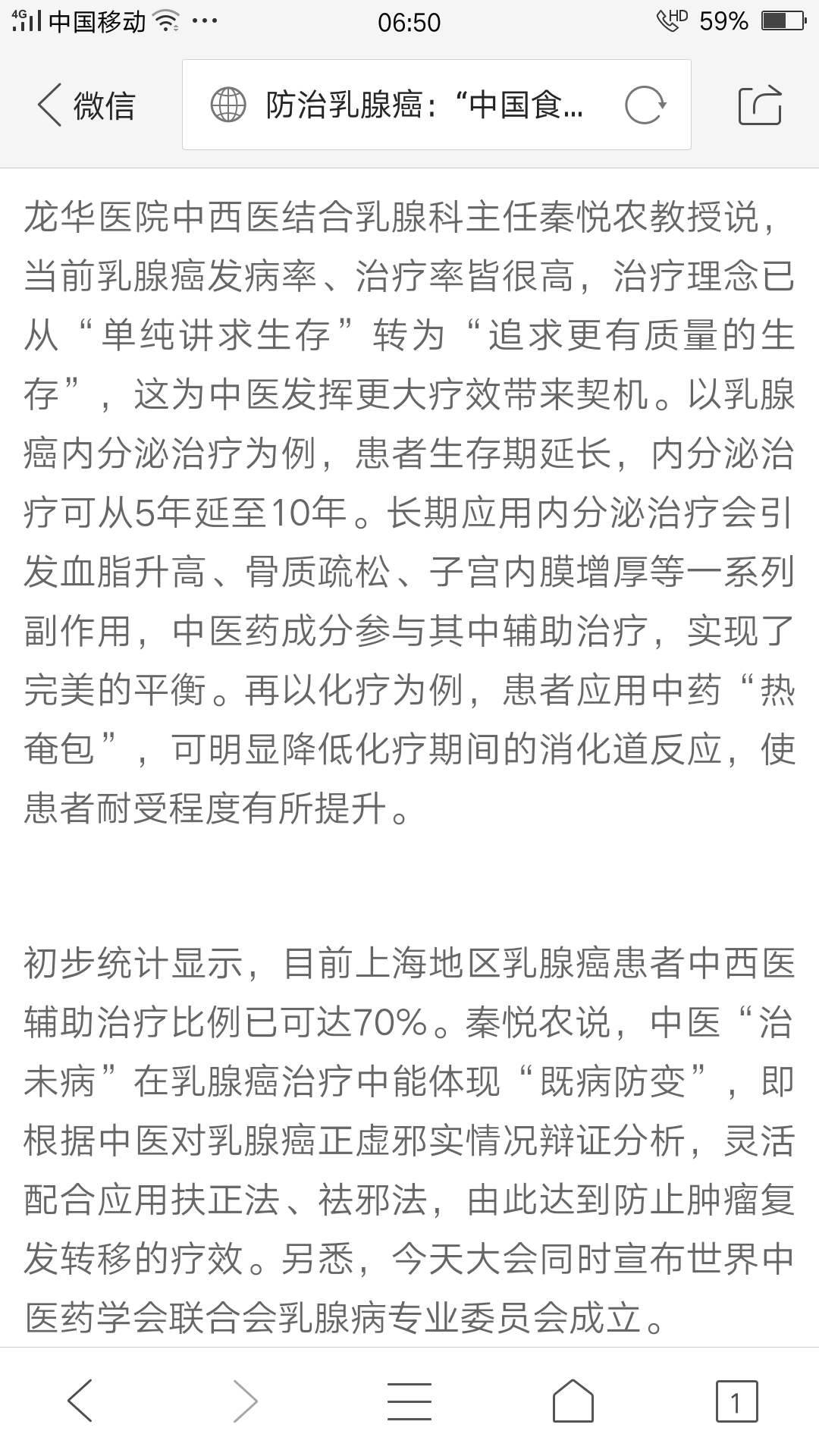 4G 中国移动 ··· 06:50 HD 59%

微信

防治乳腺癌：“中国食...

龙华医院中西医结合乳腺科主任秦悦农教授说，当前乳腺癌发病率、治疗率皆很高，治疗理念已从“单纯讲求生存”转为“追求更有质量的生存”，这为中医发挥更大疗效带来契机。以乳腺癌内分泌治疗为例，患者生存期延长，内分泌治疗可从5年延至10年。长期应用内分泌治疗会引发血脂升高、骨质疏松、子宫内膜增厚等一系列副作用，中医药成分参与其中辅助治疗，实现了完美的平衡。再以化疗为例，患者应用中药“热奄包”，可明显降低化疗期间的消化道反应，使患者耐受程度有所提升。

初步统计显示，目前上海地区乳腺癌患者中西医辅助治疗比例已可达70%。秦悦农说，中医“治未病”在乳腺癌治疗中能体现“既病防变”，即根据中医对乳腺癌正虚邪实情况辩证分析，灵活配合应用扶正法、祛邪法，由此达到防止肿瘤复发转移的疗效。另悉，今天大会同时宣布世界中医药学会联合会乳腺病专业委员会成立。

1